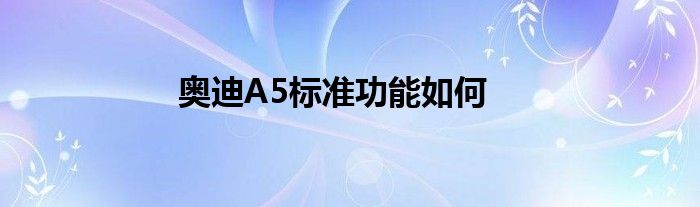 奥迪A5标准功能如何